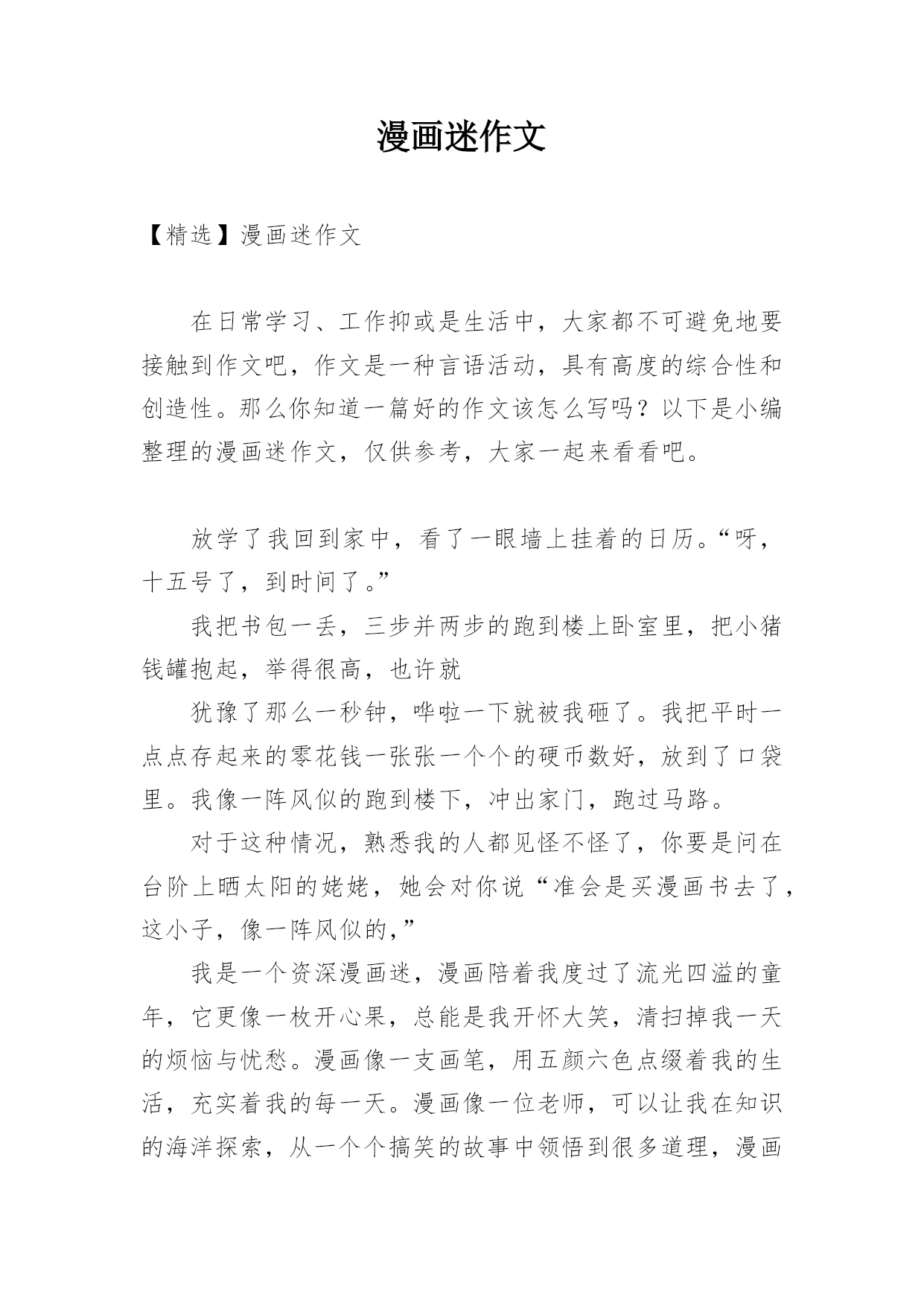 漫画迷作文

【精选】漫画迷作文

在日常学习、工作抑或是生活中，大家都不可避免地要接触到作文吧，作文是一种言语活动，具有高度的综合性和创造性。那么你知道一篇好的作文该怎么写吗？以下是小编整理的漫画迷作文，仅供参考，大家一起来看看吧。

放学了我回到家中，看了一眼墙上挂着的日历。“呀，十五号了，到时间了。”

我把书包一丢，三步并两步的跑到楼上卧室里，把小猪钱罐抱起，举得很高，也许就

犹豫了那么一秒钟，哗啦一下就被我砸了。我把平时一点点存起来的零花钱一张张一个个的硬币数好，放到了口袋里。我像一阵风似的跑到楼下，冲出家门，跑过马路。

对于这种情况，熟悉我的人都见怪不怪了，你要是问在台阶上晒太阳的姥姥，她会对你说“准会是买漫画书去了，这小子，像一阵风似的，”

我是一个资深漫画迷，漫画陪着我度过了流光四溢的童年，它更像一枚开心果，总能是我开怀大笑，清扫掉我一天的烦恼与忧愁。漫画像一支画笔，用五颜六色点缀着我的生活，充实着我的每一天。漫画像一位老师，可以让我在知识的海洋探索，从一个个搞笑的故事中领悟到很多道理，漫画